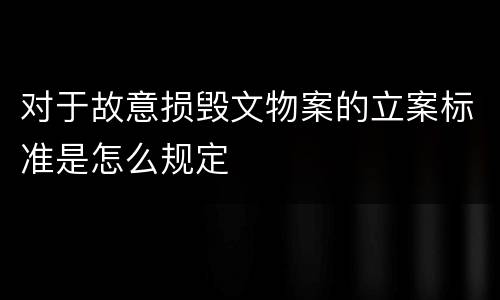 对于故意损毁文物案的立案标准是怎么规定